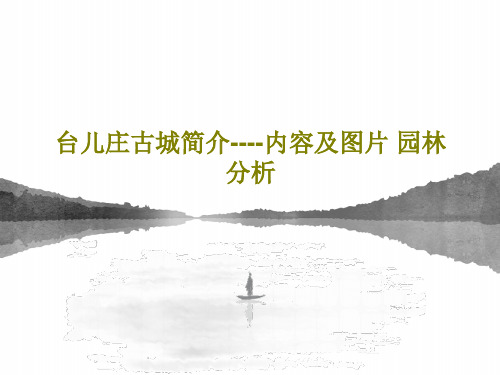 台儿庄古城简介----内容及图片 园林分析